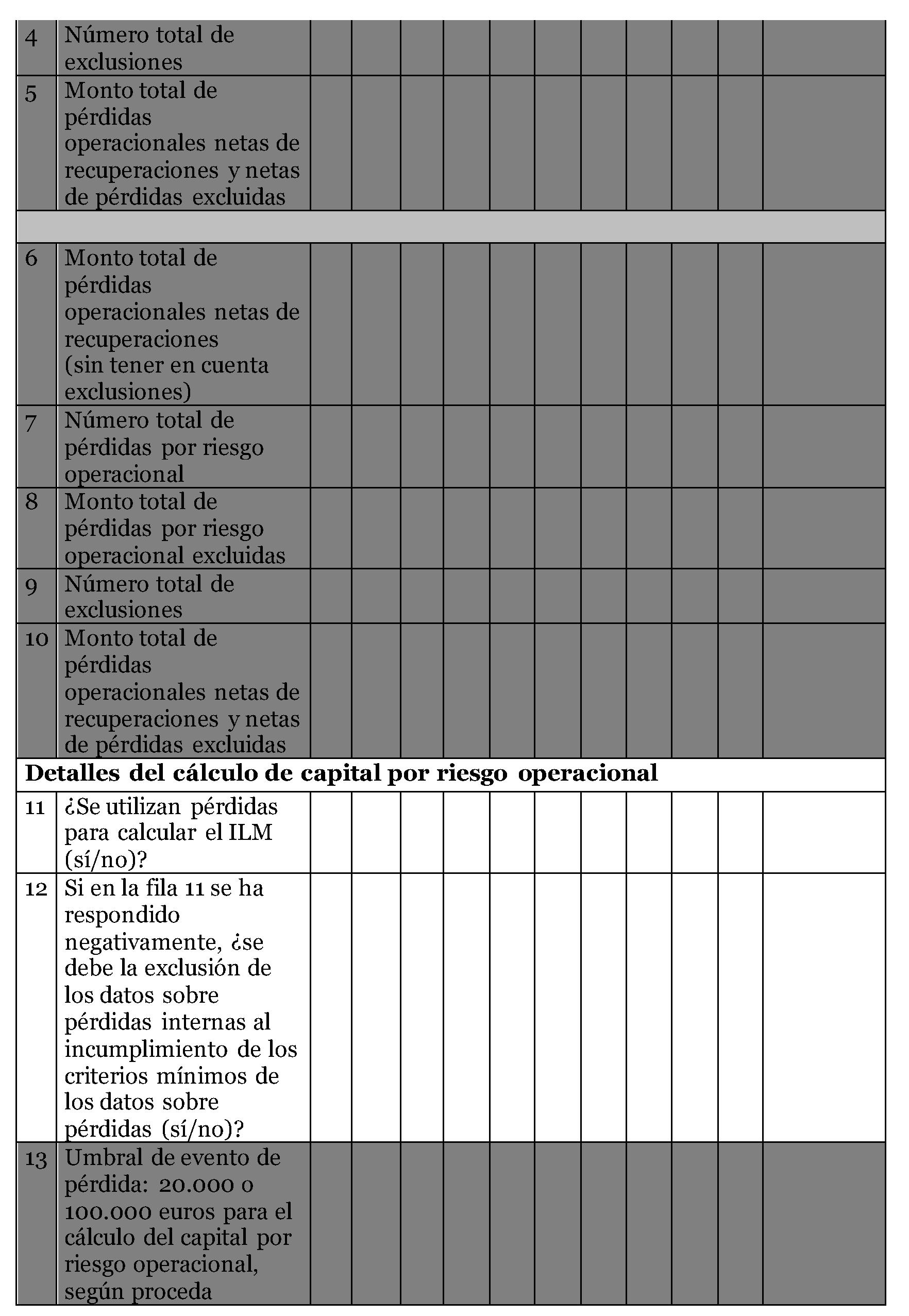 | | | | | | | | | | | | | |
|---|---|---|---|---|---|---|---|---|---|---|---|---|
| 4 | Número total de exclusiones | | | | | | | | | | | |
| 5 | Monto total de pérdidas operacionales netas de recuperaciones y netas de pérdidas excluidas | | | | | | | | | | | |
| | | | | | | | | | | | | |
| 6 | Monto total de pérdidas operacionales netas de recuperaciones (sin tener en cuenta exclusiones) | | | | | | | | | | | |
| 7 | Número total de pérdidas por riesgo operacional | | | | | | | | | | | |
| 8 | Monto total de pérdidas por riesgo operacional excluidas | | | | | | | | | | | |
| 9 | Número total de exclusiones | | | | | | | | | | | |
| 10 | Monto total de pérdidas operacionales netas de recuperaciones y netas de pérdidas excluidas | | | | | | | | | | | |
| **Detalles del cálculo de capital por riesgo operacional** | | | | | | | | | | | | |
| 11 | ¿Se utilizan pérdidas para calcular el ILM (sí/no)? | | | | | | | | | | | |
| 12 | Si en la fila 11 se ha respondido negativamente, ¿se debe la exclusión de los datos sobre pérdidas internas al incumplimiento de los criterios mínimos de los datos sobre pérdidas (sí/no)? | | | | | | | | | | | |
| 13 | Umbral de evento de pérdida: 20.000 o 100.000 euros para el cálculo del capital por riesgo operacional, según proceda | | | | | | | | | | | |